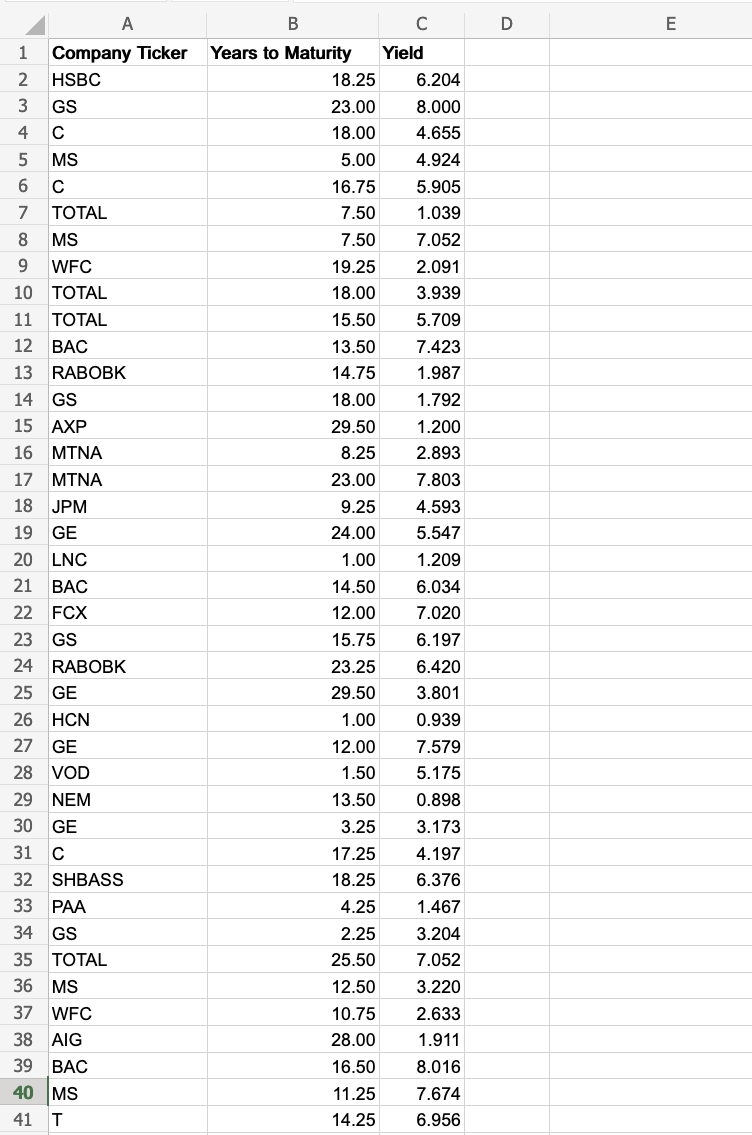 | | A | B | C | D | E |
|---|---|---|---|---|---|
| 1 | Company Ticker | Years to Maturity | Yield | | |
| 2 | HSBC | 18.25 | 6.204 | | |
| 3 | GS | 23.00 | 8.000 | | |
| 4 | C | 18.00 | 4.655 | | |
| 5 | MS | 5.00 | 4.924 | | |
| 6 | C | 16.75 | 5.905 | | |
| 7 | TOTAL | 7.50 | 1.039 | | |
| 8 | MS | 7.50 | 7.052 | | |
| 9 | WFC | 19.25 | 2.091 | | |
| 10 | TOTAL | 18.00 | 3.939 | | |
| 11 | TOTAL | 15.50 | 5.709 | | |
| 12 | BAC | 13.50 | 7.423 | | |
| 13 | RABOBK | 14.75 | 1.987 | | |
| 14 | GS | 18.00 | 1.792 | | |
| 15 | AXP | 29.50 | 1.200 | | |
| 16 | MTNA | 8.25 | 2.893 | | |
| 17 | MTNA | 23.00 | 7.803 | | |
| 18 | JPM | 9.25 | 4.593 | | |
| 19 | GE | 24.00 | 5.547 | | |
| 20 | LNC | 1.00 | 1.209 | | |
| 21 | BAC | 14.50 | 6.034 | | |
| 22 | FCX | 12.00 | 7.020 | | |
| 23 | GS | 15.75 | 6.197 | | |
| 24 | RABOBK | 23.25 | 6.420 | | |
| 25 | GE | 29.50 | 3.801 | | |
| 26 | HCN | 1.00 | 0.939 | | |
| 27 | GE | 12.00 | 7.579 | | |
| 28 | VOD | 1.50 | 5.175 | | |
| 29 | NEM | 13.50 | 0.898 | | |
| 30 | GE | 3.25 | 3.173 | | |
| 31 | C | 17.25 | 4.197 | | |
| 32 | SHBASS | 18.25 | 6.376 | | |
| 33 | PAA | 4.25 | 1.467 | | |
| 34 | GS | 2.25 | 3.204 | | |
| 35 | TOTAL | 25.50 | 7.052 | | |
| 36 | MS | 12.50 | 3.220 | | |
| 37 | WFC | 10.75 | 2.633 | | |
| 38 | AIG | 28.00 | 1.911 | | |
| 39 | BAC | 16.50 | 8.016 | | |
| 40 | MS | 11.25 | 7.674 | | |
| 41 | T | 14.25 | 6.956 | | |